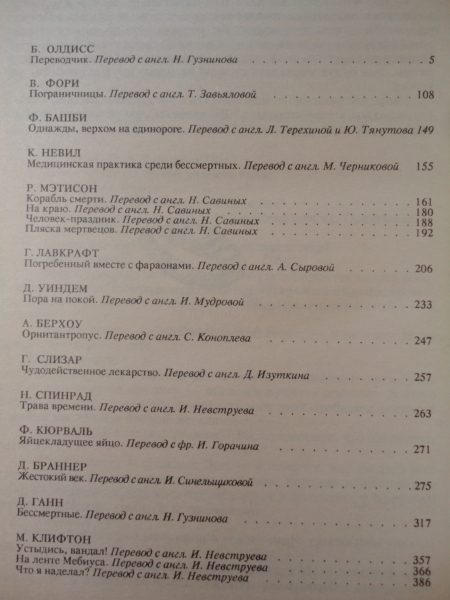 Б. ОЛДИСС
Переводчик. Перевод с англ. Н. Гузнинова 5

В. ФОРИ
Пограничницы. Перевод с англ. Т. Завьяловой 108

Ф. БАШБИ
Однажды, верхом на единороге. Перевод с англ. Л. Терехиной и Ю. Тянутова 149

К. НЕВИЛ
Медицинская практика среди бессмертных. Перевод с англ. М. Черниковой 155

Р. МЭТИСОН
Корабль смерти. Перевод с англ. Н. Савиных 161
На краю. Перевод с англ. Н. Савиных 180
Человек-праздник. Перевод с англ. Н. Савиных 188
Пляска мертвецов. Перевод с англ. Н. Савиных 192

Г. ЛАВКРАФТ
Погребенный вместе с фараонами. Перевод с англ. А. Сыровой 206

Д. УИНДЕМ
Пора на покой. Перевод с англ. И. Мудровой 233

А. БЕРХОУ
Орнитантропус. Перевод с англ. С. Коноплева 247

Г. СЛИЗАР
Чудодейственное лекарство. Перевод с англ. Д. Изуткина 257

Н. СПИНРАД
Трава времени. Перевод с англ. И. Невструева 263

Ф. КЮРВАЛЬ
Яйцекладущее яйцо. Перевод с фр. И. Горачина 271

Д. БРАННЕР
Жестокий век. Перевод с англ. И. Синельщиковой 275

Д. ГАНН
Бессмертные. Перевод с англ. Н. Гузнинова 317

М. КЛИФТОН
Устыдись, вандал! Перевод с англ. И. Невструева 357
На ленте Мебиуса. Перевод с англ. И. Невструева 366
Что я наделал? Перевод с англ. И. Невструева 386